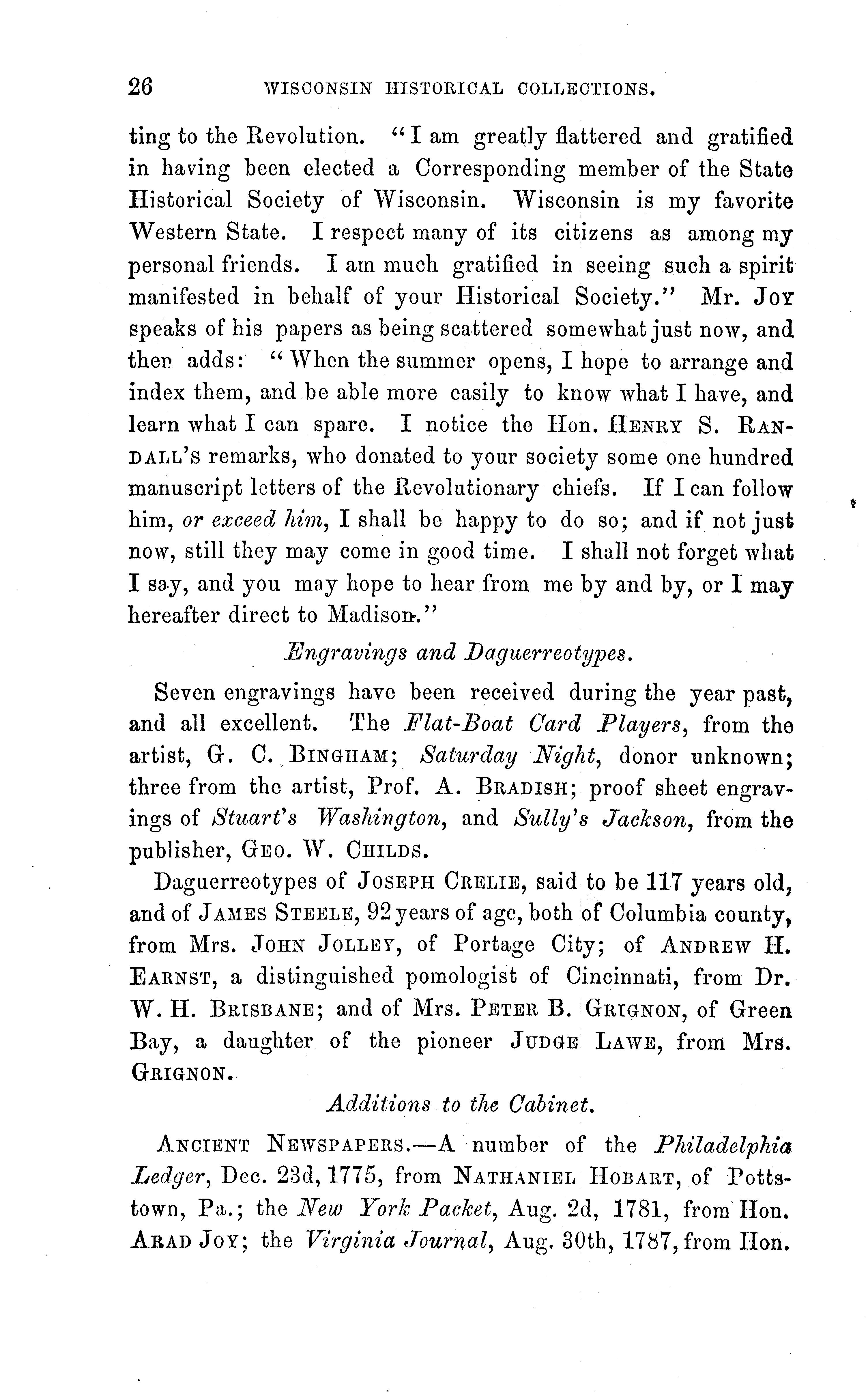 26 WISCONSIN HISTORICAL COLLECTIONS.

ting to the Revolution. "I am greatly flattered and gratified in having been elected a Corresponding member of the State Historical Society of Wisconsin. Wisconsin is my favorite Western State. I respect many of its citizens as among my personal friends. I am much gratified in seeing such a spirit manifested in behalf of your Historical Society." Mr. JOY speaks of his papers as being scattered somewhat just now, and then adds: "When the summer opens, I hope to arrange and index them, and be able more easily to know what I have, and learn what I can spare. I notice the Hon. HENRY S. RANDALL'S remarks, who donated to your society some one hundred manuscript letters of the Revolutionary chiefs. If I can follow him, or exceed him, I shall be happy to do so; and if not just now, still they may come in good time. I shall not forget what I say, and you may hope to hear from me by and by, or I may hereafter direct to Madison."

Engravings and Daguerreotypes.

Seven engravings have been received during the year past, and all excellent. The Flat-Boat Card Players, from the artist, G. C. BINGHAM; Saturday Night, donor unknown; three from the artist, Prof. A. BRADISH; proof sheet engravings of Stuart's Washington, and Sully's Jackson, from the publisher, GEO. W. CHILDS.

Daguerreotypes of JOSEPH CRELIE, said to be 117 years old, and of JAMES STEELE, 92 years of age, both of Columbia county, from Mrs. JOHN JOLLEY, of Portage City; of ANDREW H. EARNST, a distinguished pomologist of Cincinnati, from Dr. W. H. BRISBANE; and of Mrs. PETER B. GRIGNON, of Green Bay, a daughter of the pioneer JUDGE LAWE, from Mrs. GRIGNON.

Additions to the Cabinet.

ANCIENT NEWSPAPERS.—A number of the Philadelphia Ledger, Dec. 23d, 1775, from NATHANIEL HOBART, of Pottstown, Pa.; the New York Packet, Aug. 2d, 1781, from Hon. ARAD JOY; the Virginia Journal, Aug. 30th, 1787, from Hon.